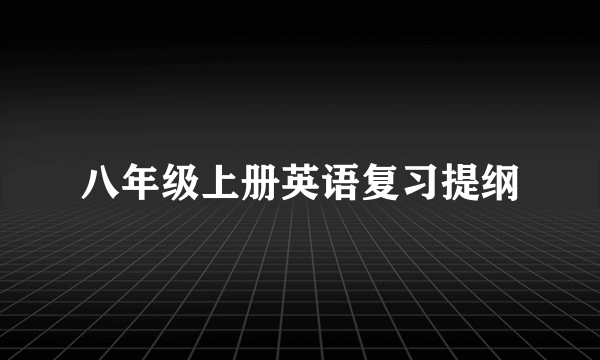 八年级上册英语复习提纲